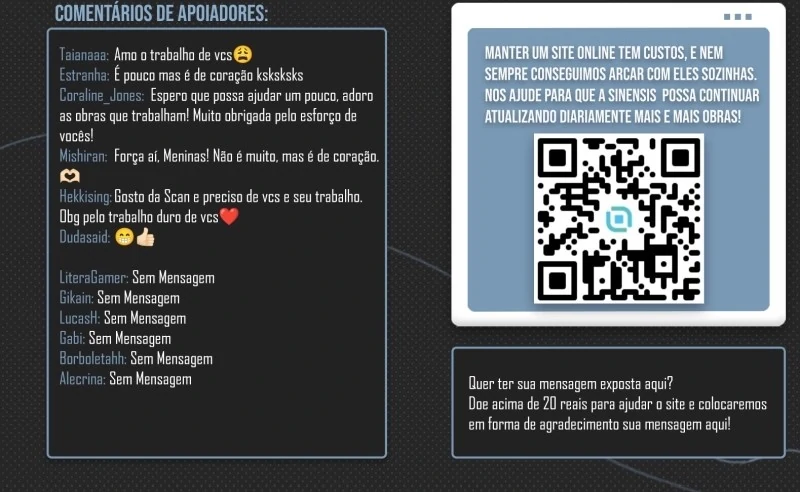 COMENTÁRIOS DE APOIADORES:

Taianaaa: Amo o trabalho de vcs😩
Estranha: É pouco mas é de coração ksksksks
Coraline_Jones: Espero que possa ajudar um pouco, adoro as obras que trabalham! Muito obrigada pelo esforço de vocês!
Mishiran: Força aí, Meninas! Não é muito, mas é de coração. 🫶
Hekkising: Gosto da Scan e preciso de vcs e seu trabalho. Obg pelo trabalho duro de vcs❤️
Dudasaid: 😁👍

LiteraGamer: Sem Mensagem
Gikain: Sem Mensagem
LucasH: Sem Mensagem
Gabi: Sem Mensagem
Borboletahh: Sem Mensagem
Alecrina: Sem Mensagem

MANTER UM SITE ONLINE TEM CUSTOS, E NEM SEMPRE CONSEGUIMOS ARCAR COM ELES SOZINHAS. NOS AJUDE PARA QUE A SINENSIS POSSA CONTINUAR ATUALIZANDO DIARIAMENTE MAIS E MAIS OBRAS!

Quer ter sua mensagem exposta aqui?
Doe acima de 20 reais para ajudar o site e colocaremos em forma de agradecimento sua mensagem aqui!